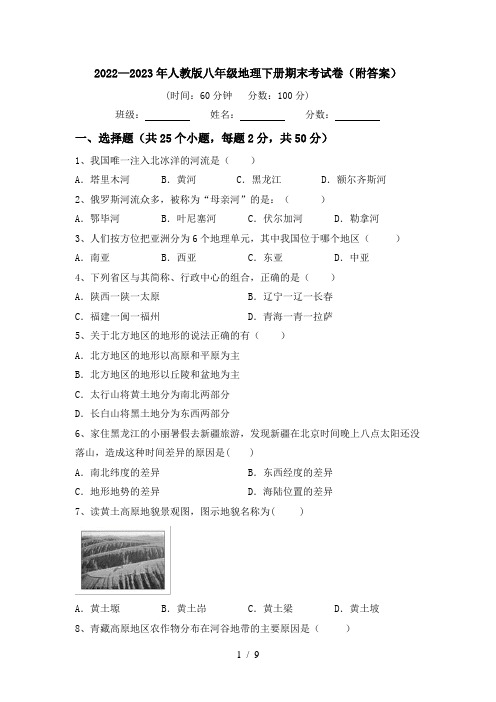 2022—2023年人教版八年级地理下册期末考试卷（附答案）

（时间：60分钟 分数：100分）

班级：________ 姓名：________ 分数：________

一、选择题（共25个小题，每题2分，共50分）

1、我国唯一注入北冰洋的河流是（ ）

A．塔里木河 B．黄河 C．黑龙江 D．额尔齐斯河

2、俄罗斯河流众多，被称为“母亲河”的是：（ ）

A．鄂毕河 B．叶尼塞河 C．伏尔加河 D．勒拿河

3、人们按方位把亚洲分为6个地理单元，其中我国位于哪个地区（ ）

A．南亚 B．西亚 C．东亚 D．中亚

4、下列省区与其简称、行政中心的组合，正确的是（ ）

A．陕西—陕—太原 B．辽宁—辽—长春

C．福建—闽—福州 D．青海—青—拉萨

5、关于北方地区的地形的说法正确的有（ ）

A．北方地区的地形以高原和平原为主

B．北方地区的地形以丘陵和盆地为主

C．太行山将黄土地分为南北两部分

D．长白山将黑土地分为东西两部分

6、家住黑龙江的小丽暑假去新疆旅游，发现新疆在北京时间晚上八点太阳还没落山，造成这种时间差异的原因是( )

A．南北纬度的差异 B．东西经度的差异

C．地形地势的差异 D．海陆位置的差异

7、读黄土高原地貌景观图，图示地貌名称为( )

A．黄土塬 B．黄土峁 C．黄土梁 D．黄土坡

8、青藏高原地区农作物分布在河谷地带的主要原因是（ ）

1 / 9